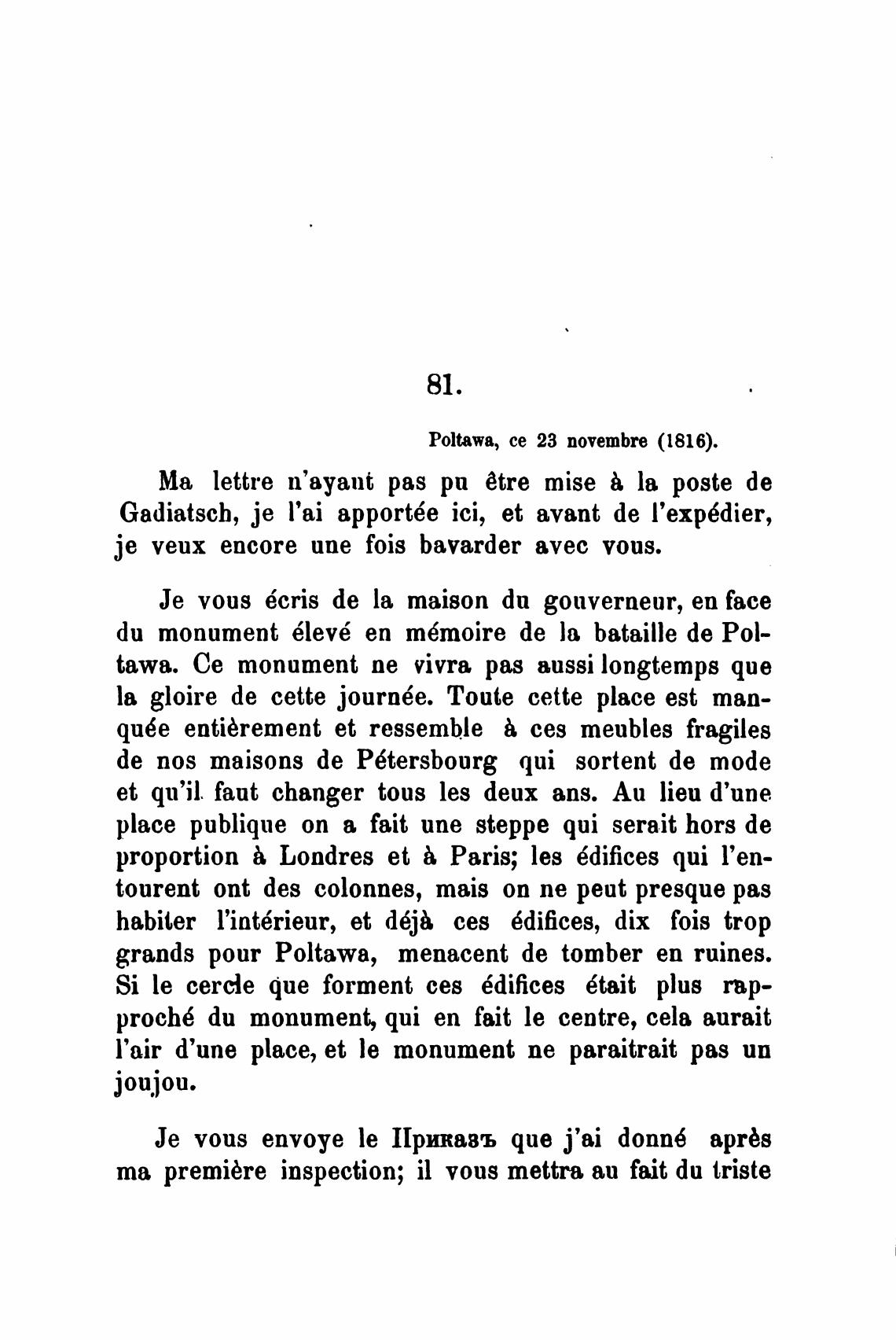 81.

Poltawa, ce 23 novembre (1816).

Ma lettre n'ayant pas pu être mise à la poste de Gadiatsch, je l'ai apportée ici, et avant de l'expédier, je veux encore une fois bavarder avec vous.

Je vous écris de la maison du gouverneur, en face du monument élevé en mémoire de la bataille de Poltawa. Ce monument ne vivra pas aussi longtemps que la gloire de cette journée. Toute cette place est manquée entièrement et ressemble à ces meubles fragiles de nos maisons de Pétersbourg qui sortent de mode et qu'il faut changer tous les deux ans. Au lieu d'une place publique on a fait une steppe qui serait hors de proportion à Londres et à Paris; les édifices qui l'entourent ont des colonnes, mais on ne peut presque pas habiter l'intérieur, et déjà ces édifices, dix fois trop grands pour Poltawa, menacent de tomber en ruines. Si le cercle que forment ces édifices était plus rapproché du monument, qui en fait le centre, cela aurait l'air d'une place, et le monument ne paraitrait pas un joujou.

Je vous envoye le Приказъ que j'ai donné après ma première inspection; il vous mettra au fait du triste